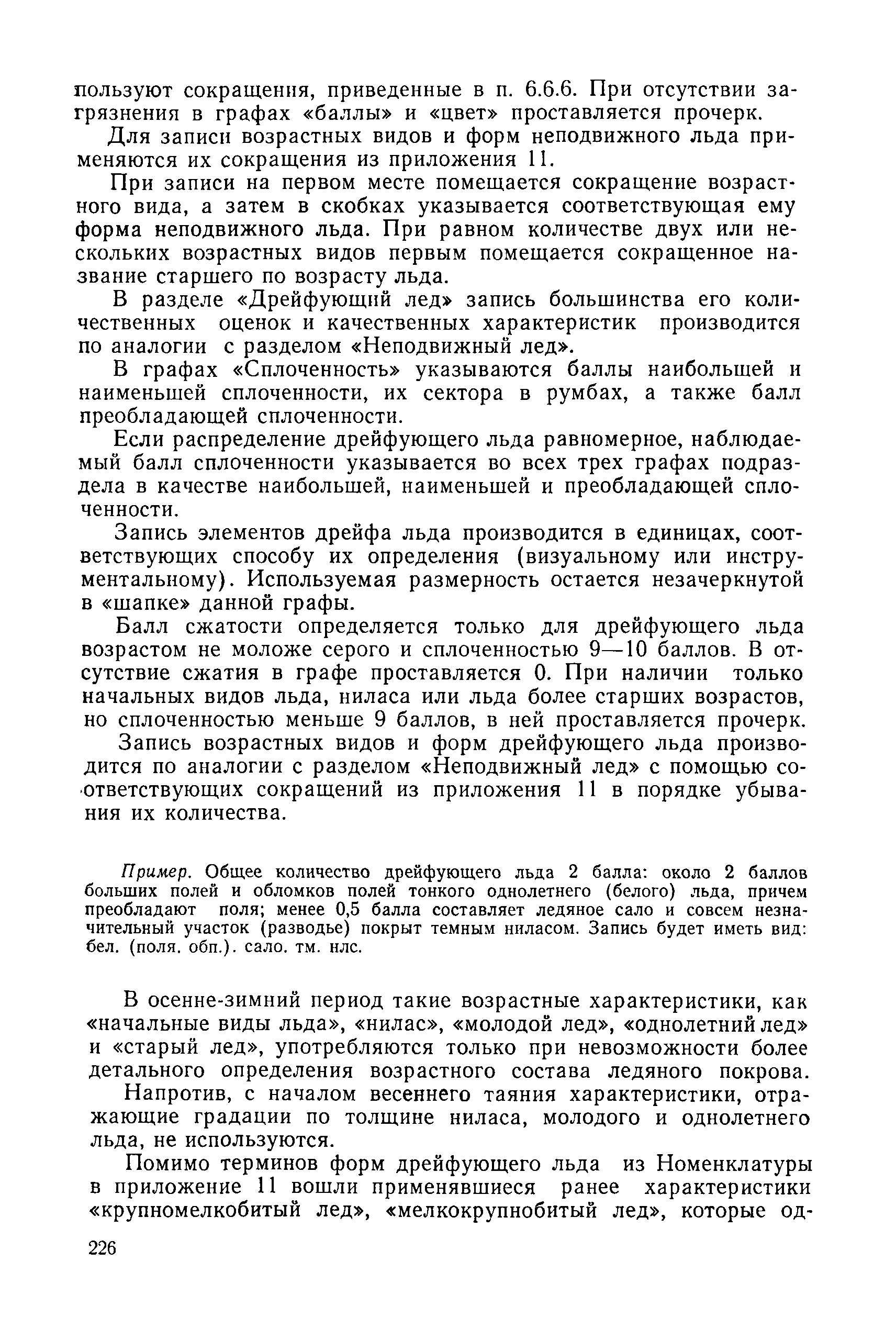 пользуют сокращения, приведенные в п. 6.6.6. При отсутствии загрязнения в графах «баллы» и «цвет» проставляется прочерк.

Для записи возрастных видов и форм неподвижного льда применяются их сокращения из приложения 11.

При записи на первом месте помещается сокращение возрастного вида, а затем в скобках указывается соответствующая ему форма неподвижного льда. При равном количестве двух или нескольких возрастных видов первым помещается сокращенное название старшего по возрасту льда.

В разделе «Дрейфующий лед» запись большинства его количественных оценок и качественных характеристик производится по аналогии с разделом «Неподвижный лед».

В графах «Сплоченность» указываются баллы наибольшей и наименьшей сплоченности, их сектора в румбах, а также балл преобладающей сплоченности.

Если распределение дрейфующего льда равномерное, наблюдаемый балл сплоченности указывается во всех трех графах подраздела в качестве наибольшей, наименьшей и преобладающей сплоченности.

Запись элементов дрейфа льда производится в единицах, соответствующих способу их определения (визуальному или инструментальному). Используемая размерность остается незачеркнутой в «шапке» данной графы.

Балл сжатости определяется только для дрейфующего льда возрастом не моложе серого и сплоченностью 9—10 баллов. В отсутствие сжатия в графе проставляется 0. При наличии только начальных видов льда, ниласа или льда более старших возрастов, но сплоченностью меньше 9 баллов, в ней проставляется прочерк.

Запись возрастных видов и форм дрейфующего льда производится по аналогии с разделом «Неподвижный лед» с помощью соответствующих сокращений из приложения 11 в порядке убывания их количества.

Пример. Общее количество дрейфующего льда 2 балла: около 2 баллов больших полей и обломков полей тонкого однолетнего (белого) льда, причем преобладают поля; менее 0,5 балла составляет ледяное сало и совсем незначительный участок (разводье) покрыт темным ниласом. Запись будет иметь вид: бел. (поля. обп.). сало. тм. нлс.

В осенне-зимний период такие возрастные характеристики, как «начальные виды льда», «нилас», «молодой лед», «однолетний лед» и «старый лед», употребляются только при невозможности более детального определения возрастного состава ледяного покрова.

Напротив, с началом весеннего таяния характеристики, отражающие градации по толщине ниласа, молодого и однолетнего льда, не используются.

Помимо терминов форм дрейфующего льда из Номенклатуры в приложение 11 вошли применявшиеся ранее характеристики «крупномелкобитый лед», «мелкокрупнобитый лед», которые од-

226